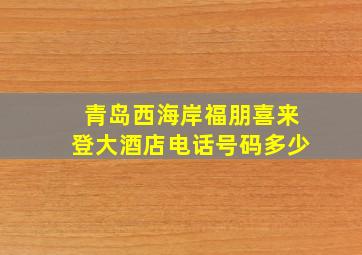 青岛西海岸福朋喜来登大酒店电话号码多少